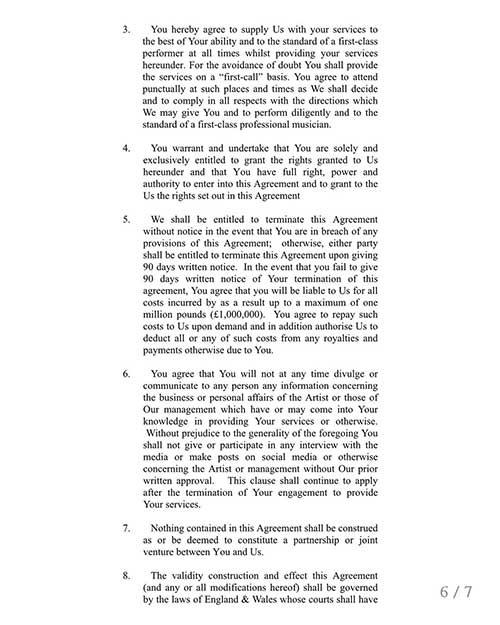 3. You hereby agree to supply Us with your services to the best of Your ability and to the standard of a first-class performer at all times whilst providing your services hereunder. For the avoidance of doubt You shall provide the services on a "first-call" basis. You agree to attend punctually at such places and times as We shall decide and to comply in all respects with the directions which We may give You and to perform diligently and to the standard of a first-class professional musician.

4. You warrant and undertake that You are solely and exclusively entitled to grant the rights granted to Us hereunder and that You have full right, power and authority to enter into this Agreement and to grant to the Us the rights set out in this Agreement

5. We shall be entitled to terminate this Agreement without notice in the event that You are in breach of any provisions of this Agreement; otherwise, either party shall be entitled to terminate this Agreement upon giving 90 days written notice. In the event that you fail to give 90 days written notice of Your termination of this agreement, You agree that you will be liable to Us for all costs incurred by as a result up to a maximum of one million pounds (£1,000,000). You agree to repay such costs to Us upon demand and in addition authorise Us to deduct all or any of such costs from any royalties and payments otherwise due to You.

6. You agree that You will not at any time divulge or communicate to any person any information concerning the business or personal affairs of the Artist or those of Our management which have or may come into Your knowledge in providing Your services or otherwise. Without prejudice to the generality of the foregoing You shall not give or participate in any interview with the media or make posts on social media or otherwise concerning the Artist or management without Our prior written approval. This clause shall continue to apply after the termination of Your engagement to provide Your services.

7. Nothing contained in this Agreement shall be construed as or be deemed to constitute a partnership or joint venture between You and Us.

8. The validity construction and effect this Agreement (and any or all modifications hereof) shall be governed by the laws of England & Wales whose courts shall have

6 / 7